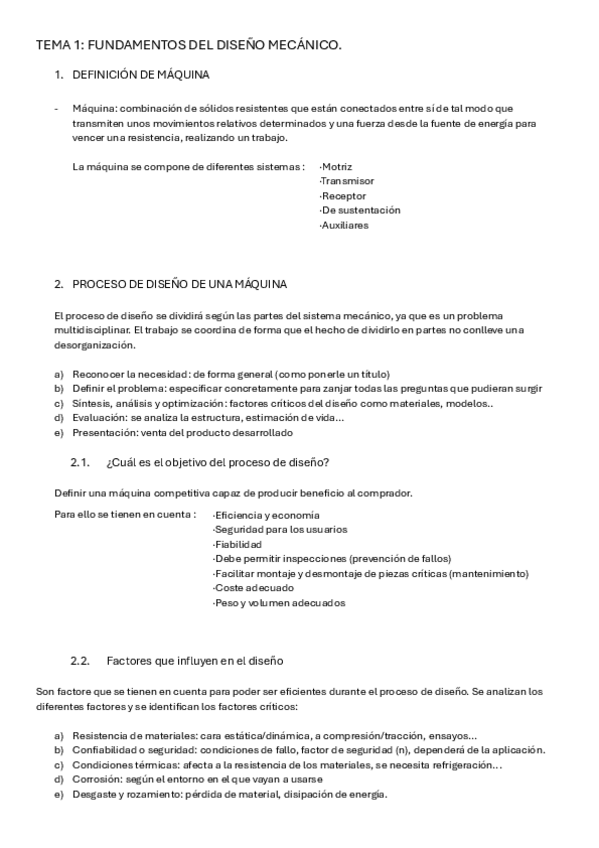 TEMA 1: FUNDAMENTOS DEL DISEÑO MECÁNICO.

1. DEFINICIÓN DE MÁQUINA

- Máquina: combinación de sólidos resistentes que están conectados entre sí de tal modo que transmiten unos movimientos relativos determinados y una fuerza desde la fuente de energía para vencer una resistencia, realizando un trabajo.

La máquina se compone de diferentes sistemas : ·Motriz
·Transmisor
·Receptor
·De sustentación
·Auxiliares

2. PROCESO DE DISEÑO DE UNA MÁQUINA

El proceso de diseño se dividirá según las partes del sistema mecánico, ya que es un problema multidisciplinar. El trabajo se coordina de forma que el hecho de dividirlo en partes no conlleve una desorganización.

a) Reconocer la necesidad: de forma general (como ponerle un título)
b) Definir el problema: especificar concretamente para zanjar todas las preguntas que pudieran surgir
c) Síntesis, análisis y optimización: factores críticos del diseño como materiales, modelos..
d) Evaluación: se analiza la estructura, estimación de vida...
e) Presentación: venta del producto desarrollado

2.1. ¿Cuál es el objetivo del proceso de diseño?

Definir una máquina competitiva capaz de producir beneficio al comprador.

Para ello se tienen en cuenta : ·Eficiencia y economía
·Seguridad para los usuarios
·Fiabilidad
·Debe permitir inspecciones (prevención de fallos)
·Facilitar montaje y desmontaje de piezas críticas (mantenimiento)
·Coste adecuado
·Peso y volumen adecuados

2.2. Factores que influyen en el diseño

Son factore que se tienen en cuenta para poder ser eficientes durante el proceso de diseño. Se analizan los diferentes factores y se identifican los factores críticos:

a) Resistencia de materiales: cara estática/dinámica, a compresión/tracción, ensayos...
b) Confiabilidad o seguridad: condiciones de fallo, factor de seguridad (n), dependerá de la aplicación.
c) Condiciones térmicas: afecta a la resistencia de los materiales, se necesita refrigeración...
d) Corrosión: según el entorno en el que vayan a usarse
e) Desgaste y rozamiento: pérdida de material, disipación de energía.